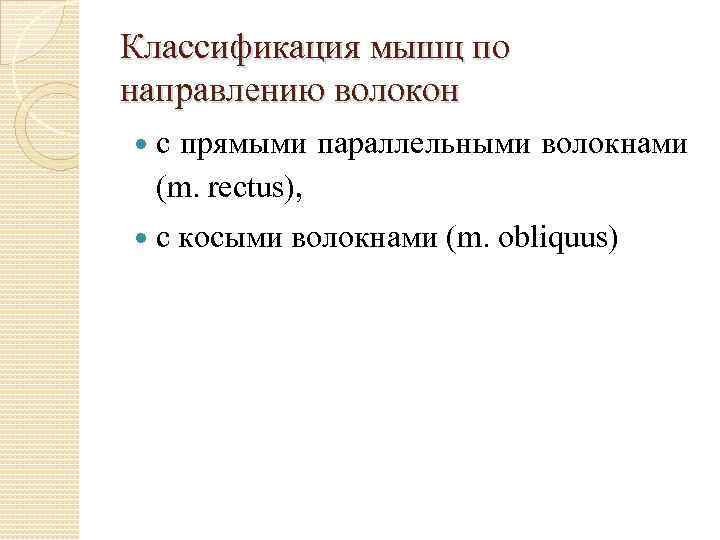 Классификация мышц по направлению волокон

• с прямыми параллельными волокнами (m. rectus),

• с косыми волокнами (m. obliquus)